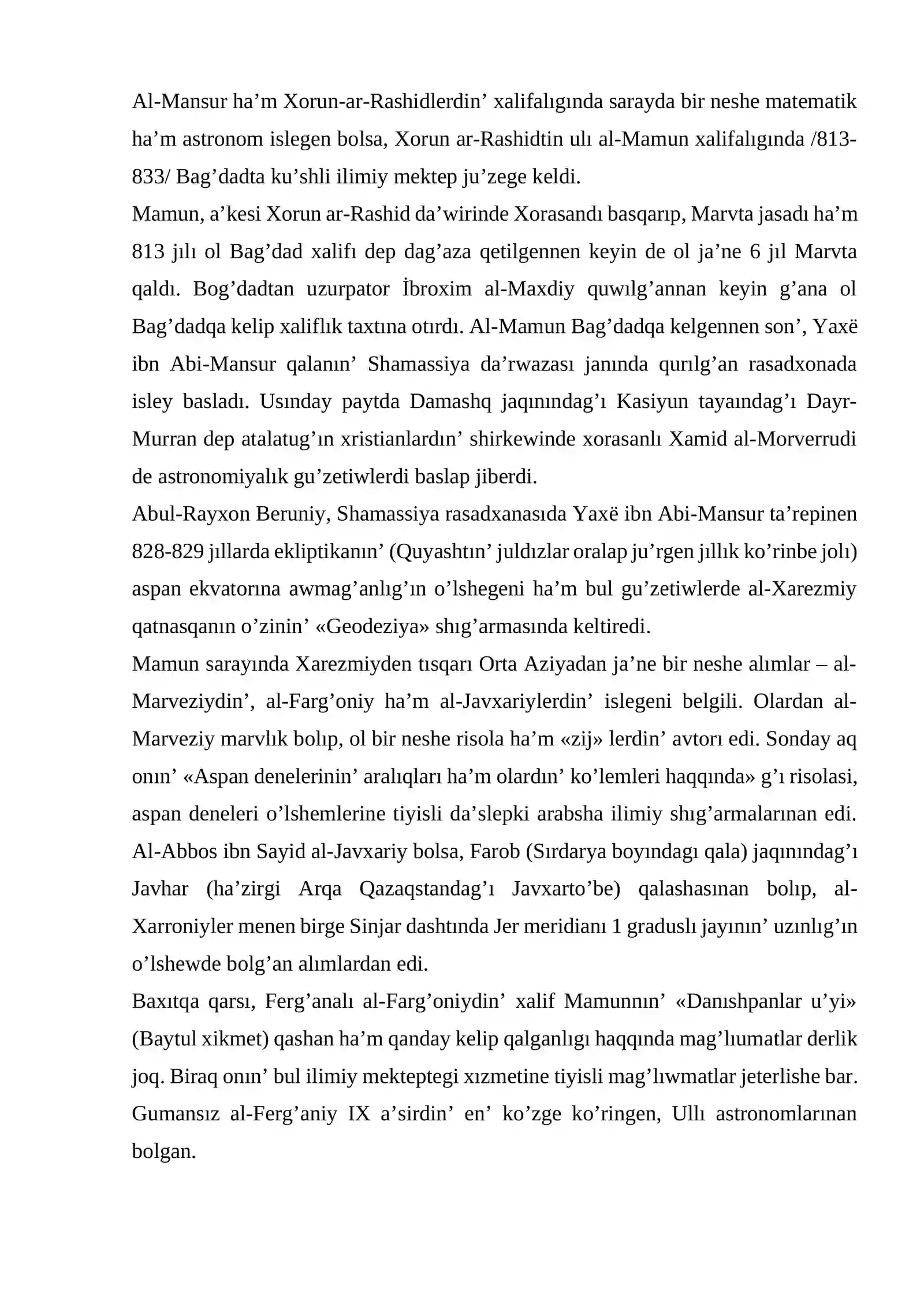 Al-Mansur ha'm Xorun-ar-Rashidlerdin' xalifalıgında sarayda bir neshe matematik ha'm astronom islegen bolsa, Xorun ar-Rashidtin ulı al-Mamun xalifalıgında /813-833/ Bag'dadta ku'shli ilimiy mektep ju'zege keldi.

Mamun, a'kesi Xorun ar-Rashid da'wirinde Xorasandı basqarıp, Marvta jasadı ha'm 813 jılı ol Bag'dad xalifı dep dag'aza qetilgennen keyin de ol ja'ne 6 jıl Marvta qaldı. Bog'dadtan uzurpator İbroxim al-Maxdiy quwılg'annan keyin g'ana ol Bag'dadqa kelip xaliflık taxtına otırdı. Al-Mamun Bag'dadqa kelgennen son', Yaxë ibn Abi-Mansur qalanın' Shamassiya da'rwazası janında qurılg'an rasadxonada isley basladı. Usınday paytda Damashq jaqınındag'ı Kasiyun tayaındag'ı Dayr-Murran dep atalatug'ın xristianlardın' shirkewinde xorasanlı Xamid al-Morverrudi de astronomiyalık gu'zetiwlerdi baslap jiberdi.

Abul-Rayxon Beruniy, Shamassiya rasadxanasıda Yaxë ibn Abi-Mansur ta'repinen 828-829 jıllarda ekliptikanın' (Quyashtın' juldızlar oralap ju'rgen jıllık ko'rinbe jolı) aspan ekvatorına awmag'anlıg'ın o'lshegeni ha'm bul gu'zetiwlerde al-Xarezmiy qatnasqanın o'zinin' «Geodeziya» shıg'armasında keltiredi.

Mamun sarayında Xarezmiyden tısqarı Orta Aziyadan ja'ne bir neshe alımlar – al-Marveziydin', al-Farg'oniy ha'm al-Javxariylerdin' islegeni belgili. Olardan al-Marveziy marvlık bolıp, ol bir neshe risola ha'm «zij» lerdin' avtorı edi. Sonday aq onın' «Aspan denelerinin' aralıqları ha'm olardın' ko'lemleri haqqında» g'ı risolasi, aspan deneleri o'lshemlerine tiyisli da'slepki arabsha ilimiy shıg'armalarınan edi. Al-Abbos ibn Sayid al-Javxariy bolsa, Farob (Sırdarya boyındagı qala) jaqınındag'ı Javhar (ha'zirgi Arqa Qazaqstandag'ı Javxarto'be) qalashasınan bolıp, al-Xarroniyler menen birge Sinjar dashtında Jer meridianı 1 graduslı jayının' uzınlıg'ın o'lshewde bolg'an alımlardan edi.

Baxıtqa qarsı, Ferg'analı al-Farg'oniydin' xalif Mamunnın' «Danıshpanlar u'yi» (Baytul xikmet) qashan ha'm qanday kelip qalganlıgı haqqında mag'lıumatlar derlik joq. Biraq onın' bul ilimiy mekteptegi xızmetine tiyisli mag'lıwmatlar jeterlishe bar. Gumansız al-Ferg'aniy IX a'sirdin' en' ko'zge ko'ringen, Ullı astronomlarınan bolgan.